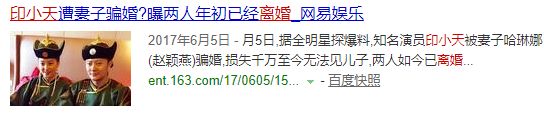 印小天遭妻子骗婚?曝两人年初已经离婚_网易娱乐

2017年6月5日 - 月5日,据全明星探爆料,知名演员印小天被妻子哈琳娜(赵颖燕)骗婚,损失千万至今无法见儿子,两人如今已离婚...

ent.163.com/17/0605/15... - 百度快照